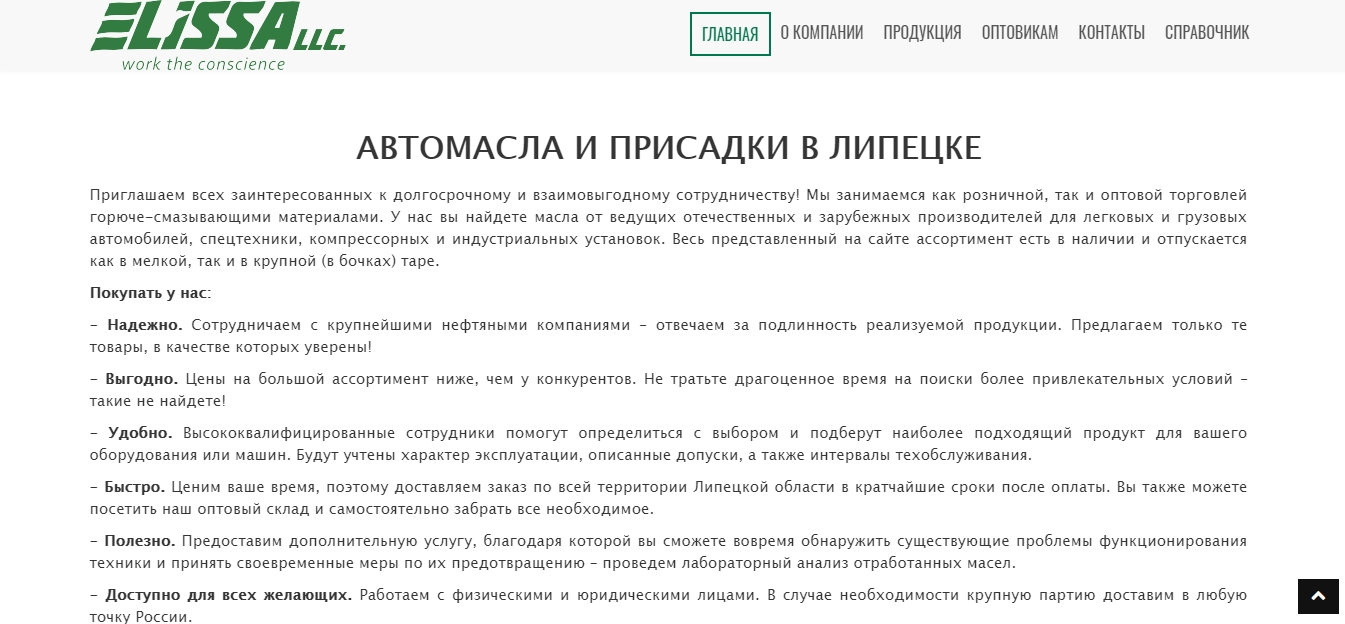 ELISSA LLC.
work the conscience

ГЛАВНАЯ О КОМПАНИИ ПРОДУКЦИЯ ОПТОВИКАМ КОНТАКТЫ СПРАВОЧНИК

АВТОМАСЛА И ПРИСАДКИ В ЛИПЕЦКЕ

Приглашаем всех заинтересованных к долгосрочному и взаимовыгодному сотрудничеству! Мы занимаемся как розничной, так и оптовой торговлей горюче-смазывающими материалами. У нас вы найдете масла от ведущих отечественных и зарубежных производителей для легковых и грузовых автомобилей, спецтехники, компрессорных и индустриальных установок. Весь представленный на сайте ассортимент есть в наличии и отпускается как в мелкой, так и в крупной (в бочках) таре.

Покупать у нас:

– Надежно. Сотрудничаем с крупнейшими нефтяными компаниями – отвечаем за подлинность реализуемой продукции. Предлагаем только те товары, в качестве которых уверены!

– Выгодно. Цены на большой ассортимент ниже, чем у конкурентов. Не тратьте драгоценное время на поиски более привлекательных условий – такие не найдете!

– Удобно. Высококвалифицированные сотрудники помогут определиться с выбором и подберут наиболее подходящий продукт для вашего оборудования или машин. Будут учтены характер эксплуатации, описанные допуски, а также интервалы техобслуживания.

– Быстро. Ценим ваше время, поэтому доставляем заказ по всей территории Липецкой области в кратчайшие сроки после оплаты. Вы также можете посетить наш оптовый склад и самостоятельно забрать все необходимое.

– Полезно. Предоставим дополнительную услугу, благодаря которой вы сможете вовремя обнаружить существующие проблемы функционирования техники и принять своевременные меры по их предотвращению – проведем лабораторный анализ отработанных масел.

– Доступно для всех желающих. Работаем с физическими и юридическими лицами. В случае необходимости крупную партию доставим в любую точку России.